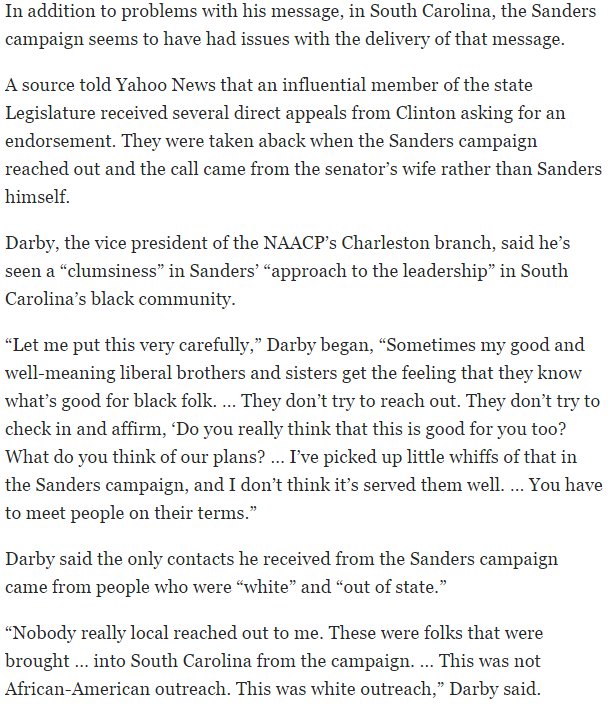 In addition to problems with his message, in South Carolina, the Sanders campaign seems to have had issues with the delivery of that message.

A source told Yahoo News that an influential member of the state Legislature received several direct appeals from Clinton asking for an endorsement. They were taken aback when the Sanders campaign reached out and the call came from the senator's wife rather than Sanders himself.

Darby, the vice president of the NAACP's Charleston branch, said he's seen a "clumsiness" in Sanders' "approach to the leadership" in South Carolina's black community.

"Let me put this very carefully," Darby began, "Sometimes my good and well-meaning liberal brothers and sisters get the feeling that they know what's good for black folk. … They don't try to reach out. They don't try to check in and affirm, 'Do you really think that this is good for you too? What do you think of our plans? … I've picked up little whiffs of that in the Sanders campaign, and I don't think it's served them well. … You have to meet people on their terms."

Darby said the only contacts he received from the Sanders campaign came from people who were "white" and "out of state."

"Nobody really local reached out to me. These were folks that were brought … into South Carolina from the campaign. … This was not African-American outreach. This was white outreach," Darby said.